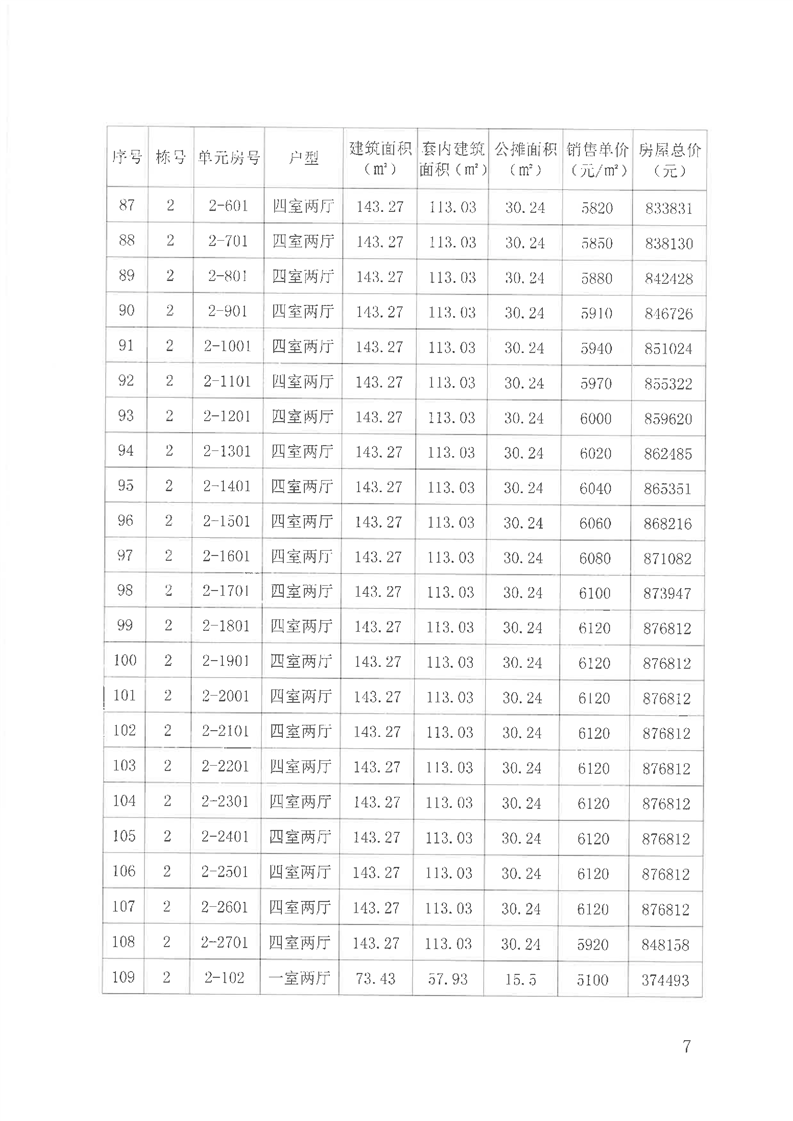 | 序号 | 栋号 | 单元房号 | 户型 | 建筑面积（m²） | 套内建筑面积（m²） | 公摊面积（m²） | 销售单价（元/m²） | 房屋总价（元） |
|---|---|---|---|---|---|---|---|---|
| 87 | 2 | 2-601 | 四室两厅 | 143.27 | 113.03 | 30.24 | 5820 | 833831 |
| 88 | 2 | 2-701 | 四室两厅 | 143.27 | 113.03 | 30.24 | 5850 | 838130 |
| 89 | 2 | 2-801 | 四室两厅 | 143.27 | 113.03 | 30.24 | 5880 | 842428 |
| 90 | 2 | 2-901 | 四室两厅 | 143.27 | 113.03 | 30.24 | 5910 | 846726 |
| 91 | 2 | 2-1001 | 四室两厅 | 143.27 | 113.03 | 30.24 | 5940 | 851024 |
| 92 | 2 | 2-1101 | 四室两厅 | 143.27 | 113.03 | 30.24 | 5970 | 855322 |
| 93 | 2 | 2-1201 | 四室两厅 | 143.27 | 113.03 | 30.24 | 6000 | 859620 |
| 94 | 2 | 2-1301 | 四室两厅 | 143.27 | 113.03 | 30.24 | 6020 | 862485 |
| 95 | 2 | 2-1401 | 四室两厅 | 143.27 | 113.03 | 30.24 | 6040 | 865351 |
| 96 | 2 | 2-1501 | 四室两厅 | 143.27 | 113.03 | 30.24 | 6060 | 868216 |
| 97 | 2 | 2-1601 | 四室两厅 | 143.27 | 113.03 | 30.24 | 6080 | 871082 |
| 98 | 2 | 2-1701 | 四室两厅 | 143.27 | 113.03 | 30.24 | 6100 | 873947 |
| 99 | 2 | 2-1801 | 四室两厅 | 143.27 | 113.03 | 30.24 | 6120 | 876812 |
| 100 | 2 | 2-1901 | 四室两厅 | 143.27 | 113.03 | 30.24 | 6120 | 876812 |
| 101 | 2 | 2-2001 | 四室两厅 | 143.27 | 113.03 | 30.24 | 6120 | 876812 |
| 102 | 2 | 2-2101 | 四室两厅 | 143.27 | 113.03 | 30.24 | 6120 | 876812 |
| 103 | 2 | 2-2201 | 四室两厅 | 143.27 | 113.03 | 30.24 | 6120 | 876812 |
| 104 | 2 | 2-2301 | 四室两厅 | 143.27 | 113.03 | 30.24 | 6120 | 876812 |
| 105 | 2 | 2-2401 | 四室两厅 | 143.27 | 113.03 | 30.24 | 6120 | 876812 |
| 106 | 2 | 2-2501 | 四室两厅 | 143.27 | 113.03 | 30.24 | 6120 | 876812 |
| 107 | 2 | 2-2601 | 四室两厅 | 143.27 | 113.03 | 30.24 | 6120 | 876812 |
| 108 | 2 | 2-2701 | 四室两厅 | 143.27 | 113.03 | 30.24 | 5920 | 848158 |
| 109 | 2 | 2-102 | 一室两厅 | 73.43 | 57.93 | 15.5 | 5100 | 374493 |

7